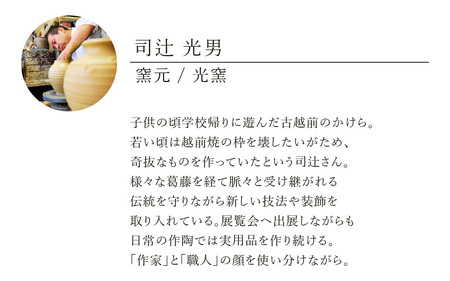 司辻 光男

窯元 / 光窯

子供の頃学校帰りに遊んだ古越前のかけら。
若い頃は越前焼の枠を壊したいがため、
奇抜なものを作っていたという司辻さん。
様々な葛藤を経て脈々と受け継がれる
伝統を守りながら新しい技法や装飾を
取り入れている。展覧会へ出展しながらも
日常の作陶では実用品を作り続ける。
「作家」と「職人」の顔を使い分けながら。